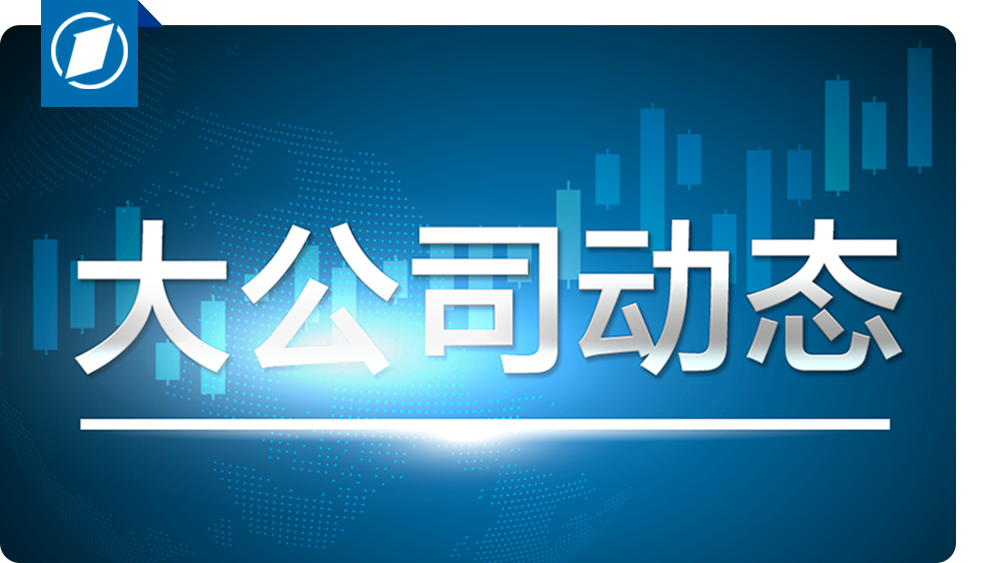 大公司动态